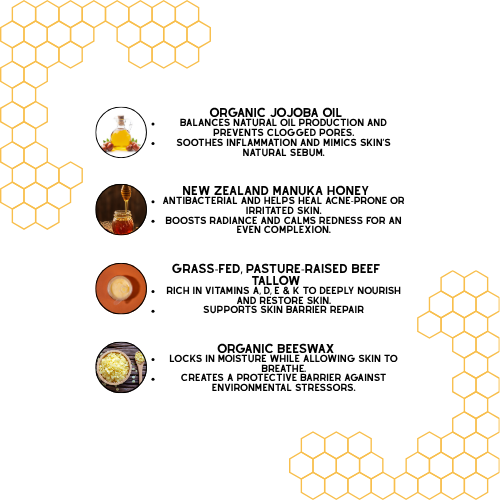 ORGANIC JOJOBA OIL
• BALANCES NATURAL OIL PRODUCTION AND PREVENTS CLOGGED PORES.
• SOOTHES INFLAMMATION AND MIMICS SKIN'S NATURAL SEBUM.

NEW ZEALAND MANUKA HONEY
• ANTIBACTERIAL AND HELPS HEAL ACNE-PRONE OR IRRITATED SKIN.
• BOOSTS RADIANCE AND CALMS REDNESS FOR AN EVEN COMPLEXION.

GRASS-FED, PASTURE-RAISED BEEF TALLOW
• RICH IN VITAMINS A, D, E & K TO DEEPLY NOURISH AND RESTORE SKIN.
• SUPPORTS SKIN BARRIER REPAIR

ORGANIC BEESWAX
• LOCKS IN MOISTURE WHILE ALLOWING SKIN TO BREATHE.
• CREATES A PROTECTIVE BARRIER AGAINST ENVIRONMENTAL STRESSORS.